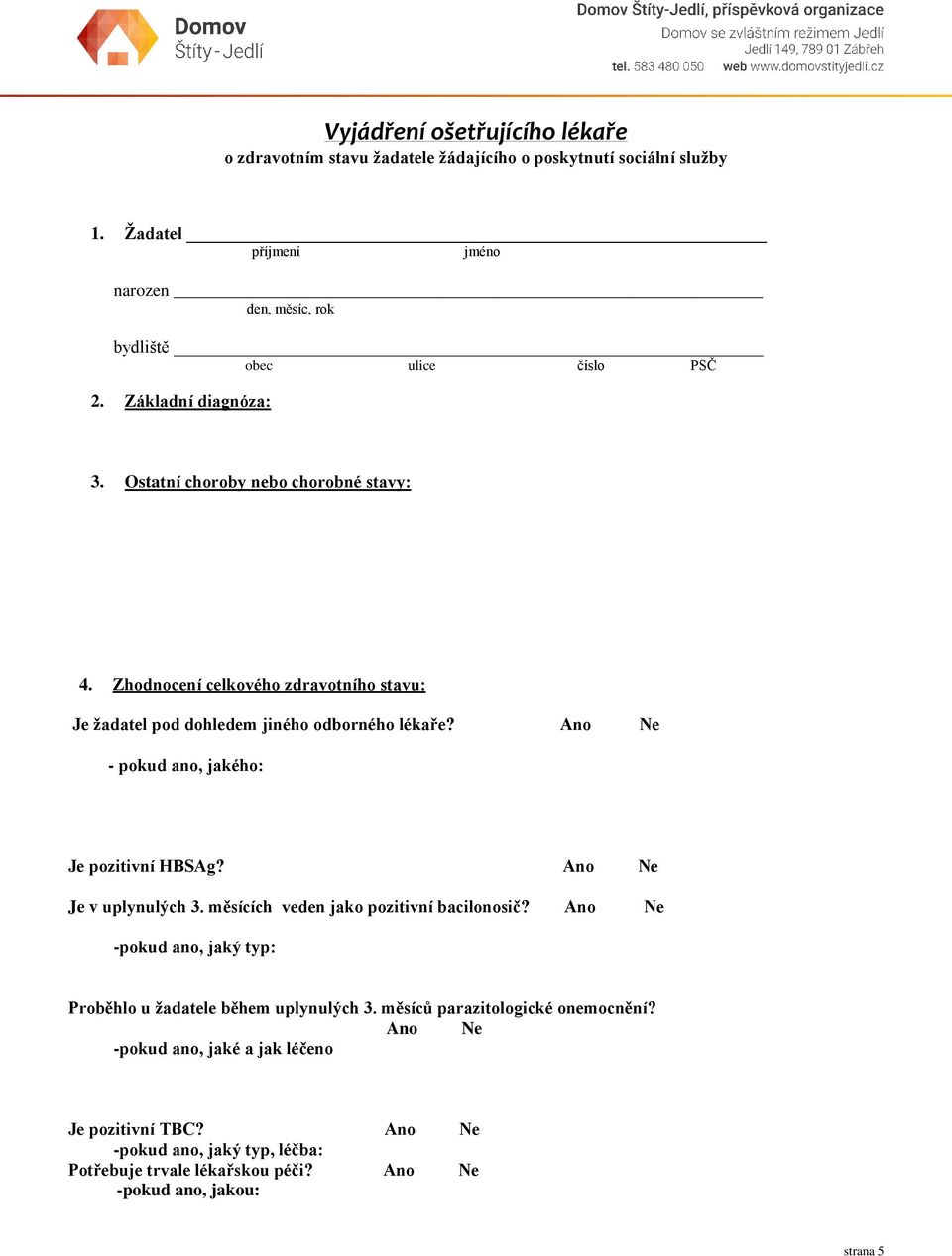 Domov
Štíty - Jedlí

Domov Štíty-Jedlí, příspěvková organizace
Domov se zvláštním režimem Jedlí
Jedlí 149, 789 01 Zábřeh
tel. 583 480 050 web www.domovstityjedli.cz

Vyjádření ošetřujícího lékaře
o zdravotním stavu žadatele žádajícího o poskytnutí sociální služby

1. Žadatel
příjmení jméno

narozen
den, měsíc, rok

bydliště
obec ulice číslo PSČ

2. Základní diagnóza:

3. Ostatní choroby nebo chorobné stavy:

4. Zhodnocení celkového zdravotního stavu:

Je žadatel pod dohledem jiného odborného lékaře? Ano Ne

- pokud ano, jakého:

Je pozitivní HBSAg? Ano Ne

Je v uplynulých 3. měsících veden jako pozitivní bacilonosič? Ano Ne

-pokud ano, jaký typ:

Proběhlo u žadatele během uplynulých 3. měsíců parazitologické onemocnění?
Ano Ne
-pokud ano, jaké a jak léčeno

Je pozitivní TBC? Ano Ne
-pokud ano, jaký typ, léčba:
Potřebuje trvale lékařskou péči? Ano Ne
-pokud ano, jakou:

strana 5